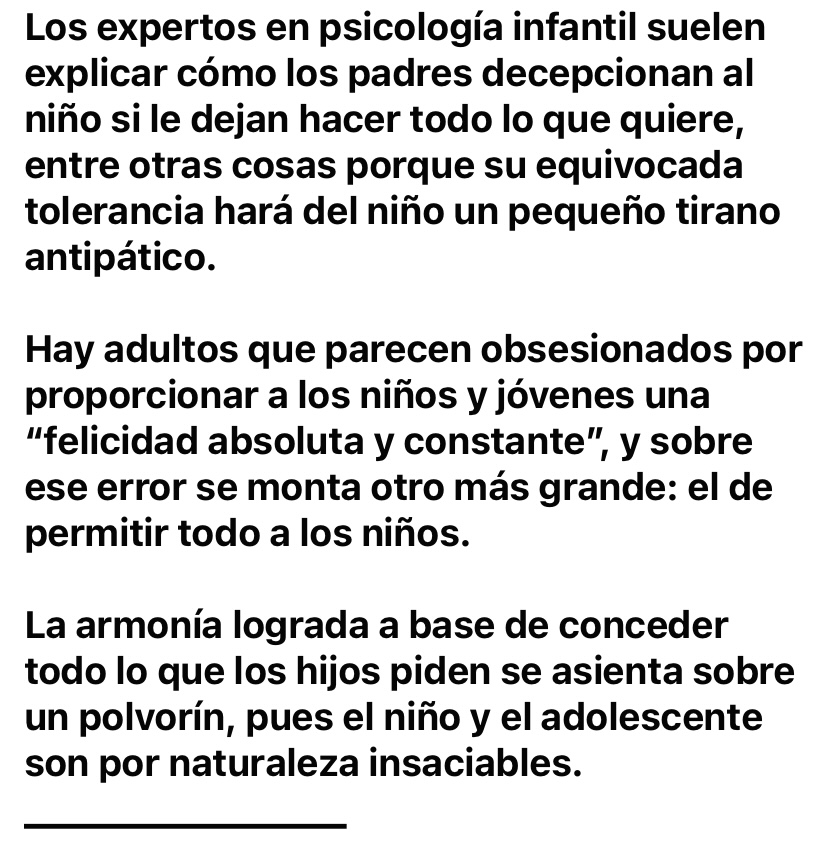 Los expertos en psicología infantil suelen explicar cómo los padres decepcionan al niño si le dejan hacer todo lo que quiere, entre otras cosas porque su equivocada tolerancia hará del niño un pequeño tirano antipático.

Hay adultos que parecen obsesionados por proporcionar a los niños y jóvenes una “felicidad absoluta y constante”, y sobre ese error se monta otro más grande: el de permitir todo a los niños.

La armonía lograda a base de conceder todo lo que los hijos piden se asienta sobre un polvorín, pues el niño y el adolescente son por naturaleza insaciables.